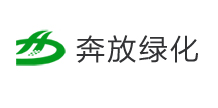 奔放绿化